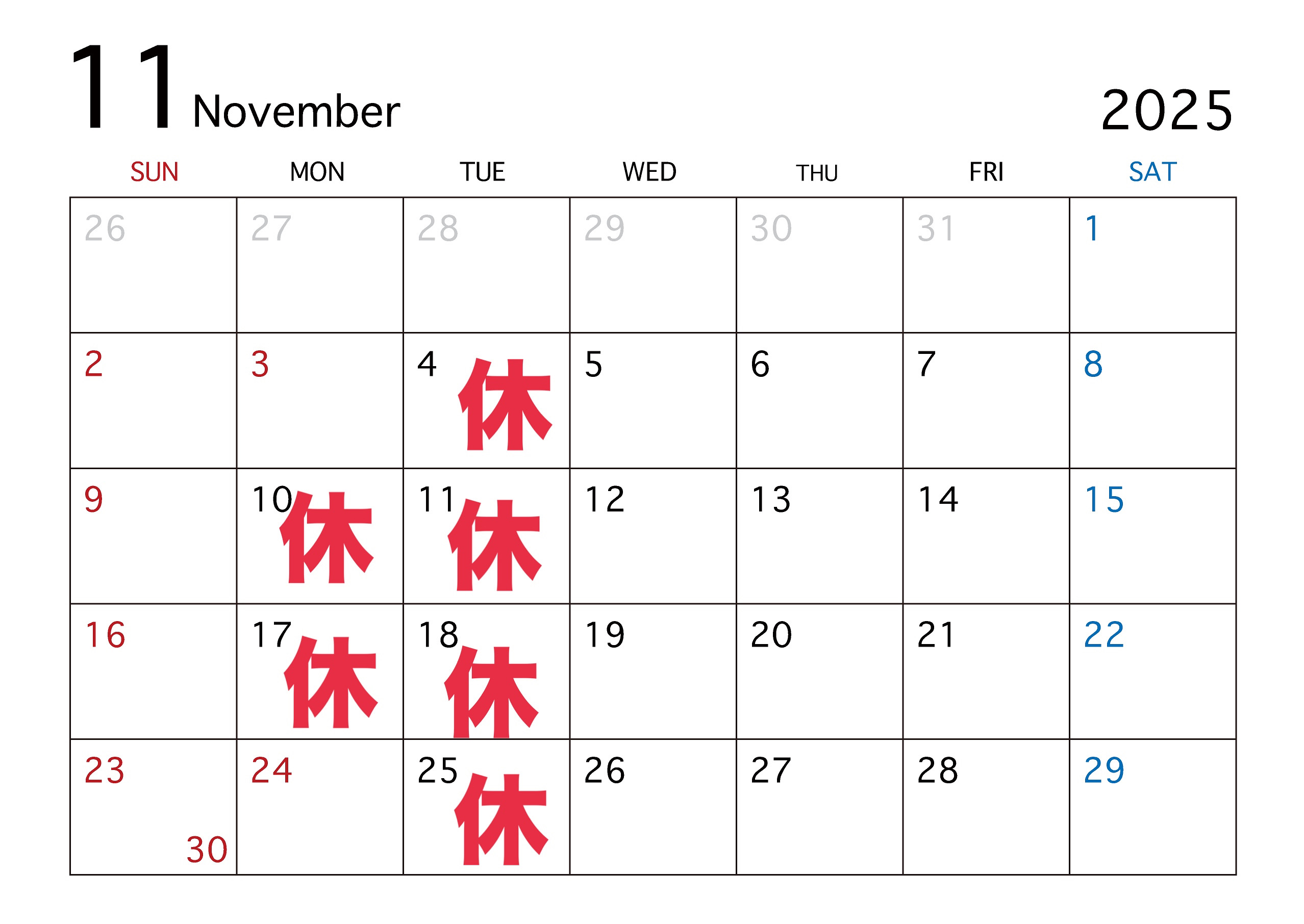 11 November

2025

| SUN | MON | TUE | WED | THU | FRI | SAT |
|---|---|---|---|---|---|---|
| 26 | 27 | 28 | 29 | 30 | 31 | 1 |
| 2 | 3 | 4 休 | 5 | 6 | 7 | 8 |
| 9 | 10 休 | 11 休 | 12 | 13 | 14 | 15 |
| 16 | 17 休 | 18 休 | 19 | 20 | 21 | 22 |
| 23 30 | 24 | 25 休 | 26 | 27 | 28 | 29 |